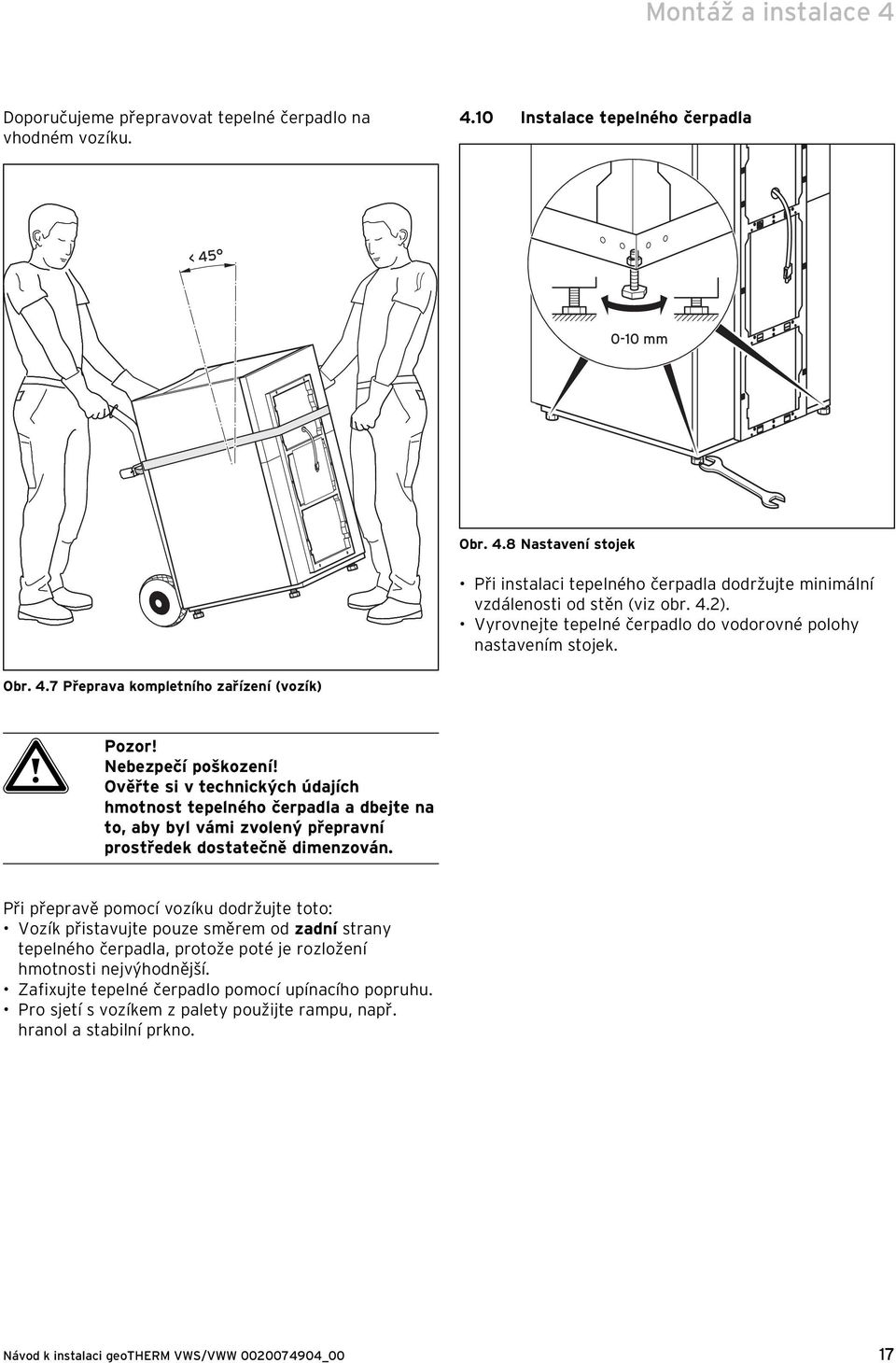 Montáž a instalace 4

Doporučujeme přepravovat tepelné čerpadlo na vhodném vozíku.

< 45°

Obr. 4.7 Přeprava kompletního zařízení (vozík)

Pozor!
Nebezpečí poškození!
Ověřte si v technických údajích hmotnost tepelného čerpadla a dbejte na to, aby byl vámi zvolený přepravní prostředek dostatečně dimenzován.

Při přepravě pomocí vozíku dodržujte toto:
• Vozík přistavujte pouze směrem od zadní strany tepelného čerpadla, protože poté je rozložení hmotnosti nejvýhodnější.
• Zafixujte tepelné čerpadlo pomocí upínacího popruhu.
• Pro sjetí s vozíkem z palety použijte rampu, např. hranol a stabilní prkno.

4.10 Instalace tepelného čerpadla

0-10 mm

Obr. 4.8 Nastavení stojek

• Při instalaci tepelného čerpadla dodržujte minimální vzdálenosti od stěn (viz obr. 4.2).
• Vyrovnejte tepelné čerpadlo do vodorovné polohy nastavením stojek.

Návod k instalaci geoTHERM VWS/VWW 0020074904_00 17